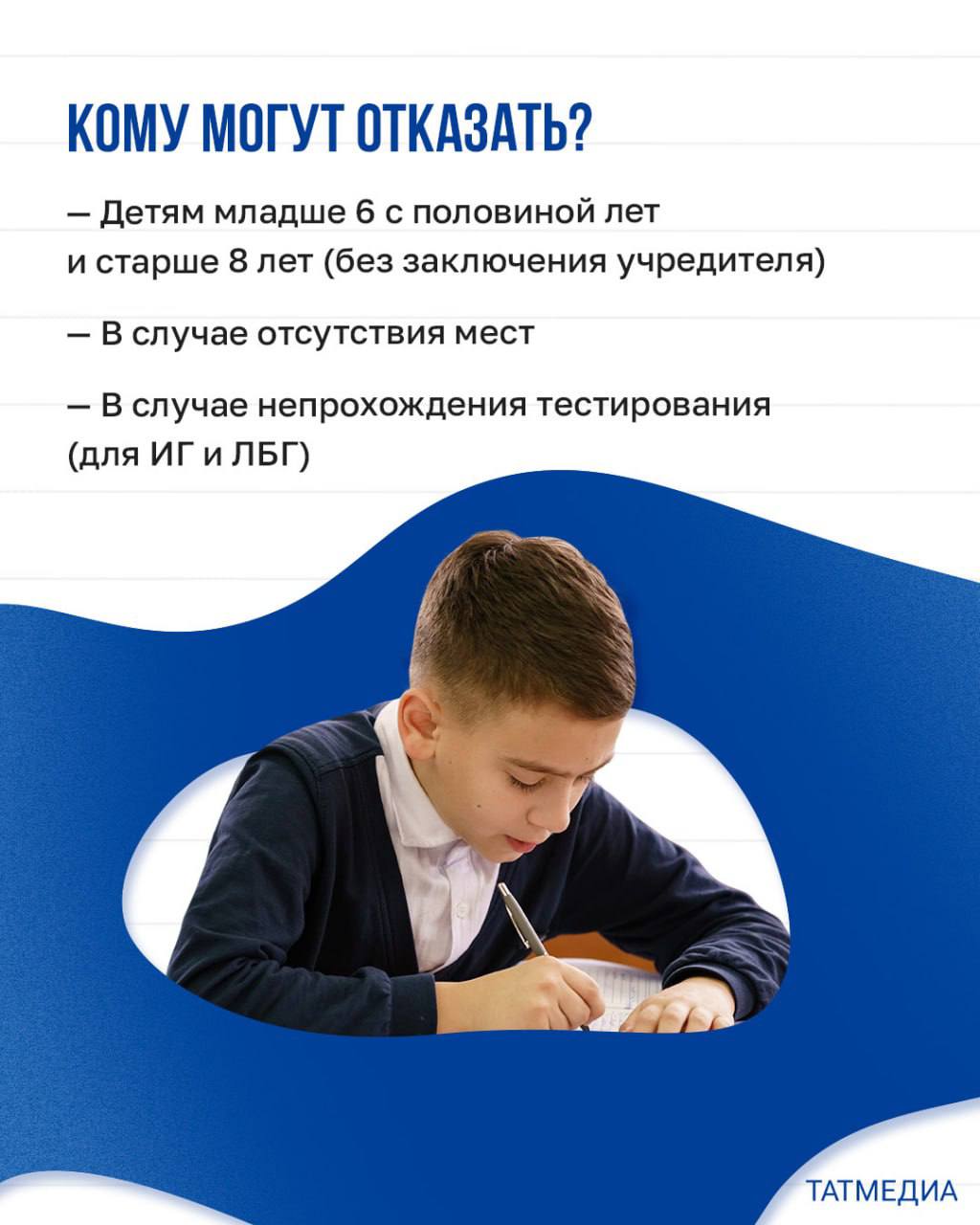 КОМУ МОГУТ ОТКАЗАТЬ?

— Детям младше 6 с половиной лет и старше 8 лет (без заключения учредителя)

— В случае отсутствия мест

— В случае непрохождения тестирования (для ИГ и ЛБГ)

ТАТМЕДИА